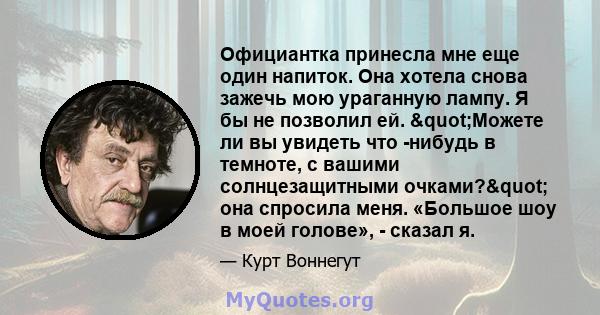 Официантка принесла мне еще один напиток. Она хотела снова зажечь мою ураганную лампу. Я бы не позволил ей. &quot;Можете ли вы увидеть что -нибудь в темноте, с вашими солнцезащитными очками?&quot; она спросила меня. «Большое шоу в моей голове», - сказал я.

— Курт Воннегут

MyQuotes.org